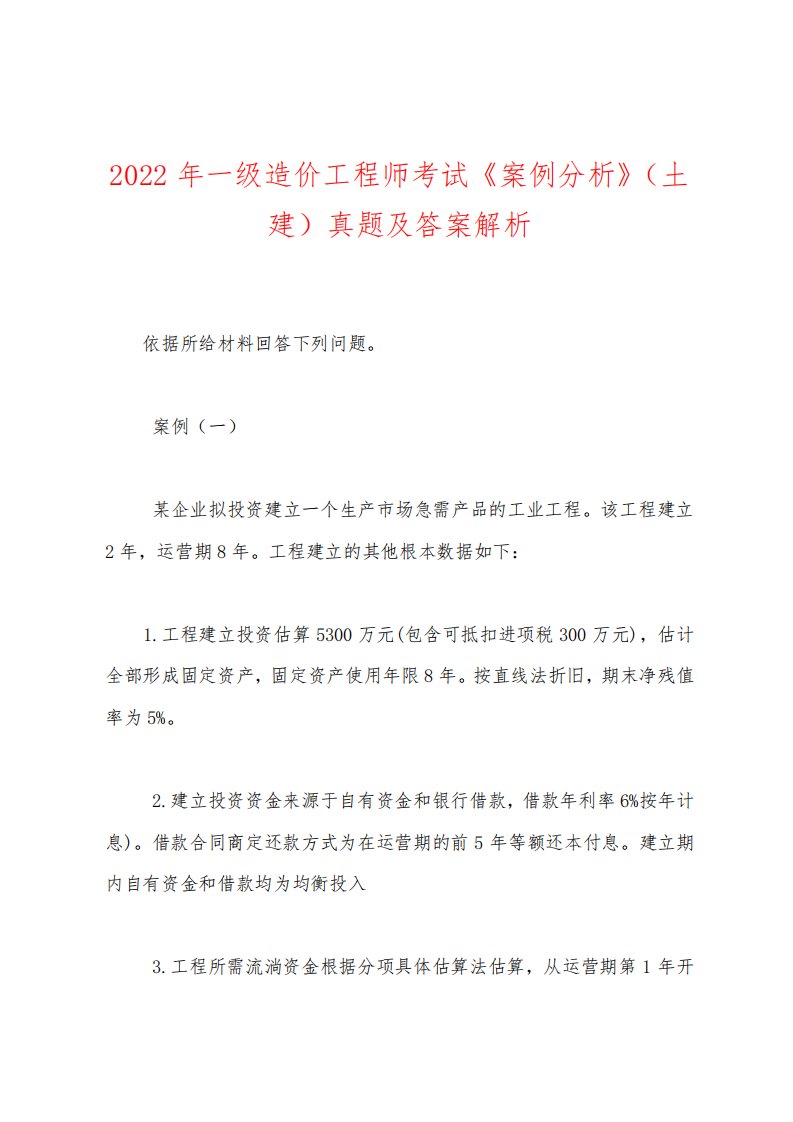 2022 年一级造价工程师考试《案例分析》（土建）真题及答案解析

依据所给材料回答下列问题。

案例（一）

某企业拟投资建立一个生产市场急需产品的工业工程。该工程建立 2 年，运营期 8 年。工程建立的其他根本数据如下：

1.工程建立投资估算 5300 万元(包含可抵扣进项税 300 万元)，估计全部形成固定资产，固定资产使用年限 8 年。按直线法折旧，期末净残值率为 5%。

2.建立投资资金来源于自有资金和银行借款，借款年利率 6%按年计息)。借款合同商定还款方式为在运营期的前 5 年等额还本付息。建立期内自有资金和借款均为均衡投入

3.工程所需流淌资金根据分项具体估算法估算，从运营期第 1 年开